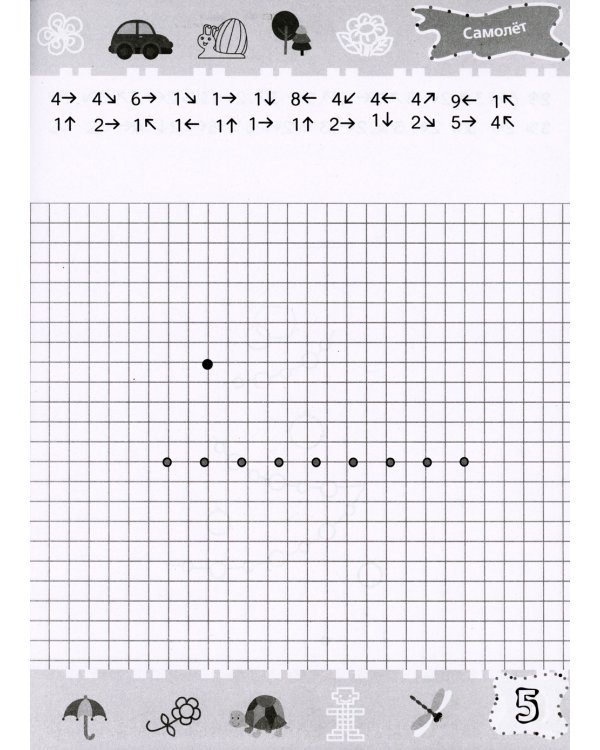 Самолёт

4→ 4↘ 6→ 1↘ 1→ 1↓ 8← 4↙ 4← 4↗ 9← 1↖
1↑ 2→ 1↖ 1← 1↑ 1→ 1↑ 2→ 1↓ 2↘ 5→ 4↖

5